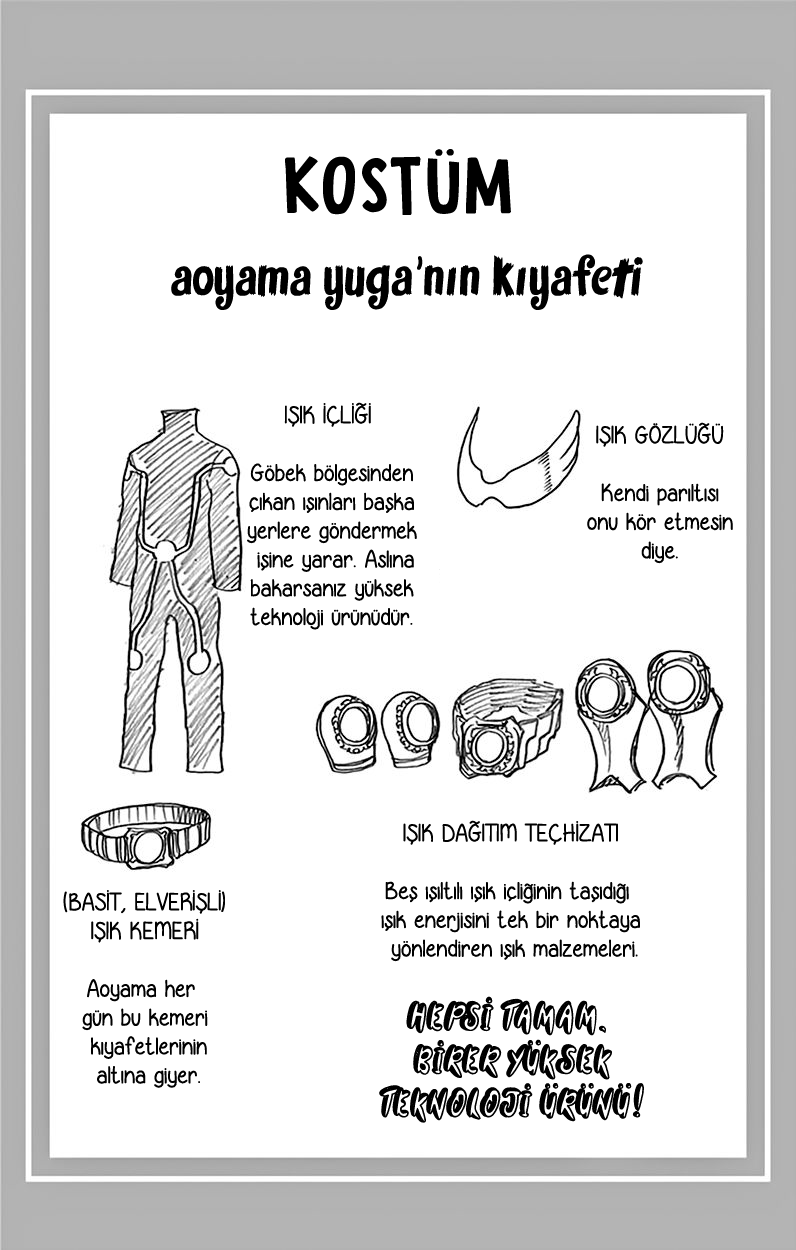 KOSTÜM

aoyama yuga'nın kıyafeti

IŞIK İÇLİĞİ

Göbek bölgesinden çıkan ışınları başka yerlere göndermek işine yarar. Aslına bakarsanız yüksek teknoloji ürünüdür.

IŞIK GÖZLÜĞÜ

Kendi parıltısı onu kör etmesin diye.

IŞIK DAĞITIM TEÇHİZATI

Beş ışıltılı ışık içliğinin taşıdığı ışık enerjisini tek bir noktaya yönlendiren ışık malzemeleri.

(BASİT, ELVERİŞLİ) IŞIK KEMERİ

Aoyama her gün bu kemeri kıyafetlerinin altına giyer.

HEPSİ TAMAM. BİRER YÜKSEK TEKNOLOJİ ÜRÜNÜ!